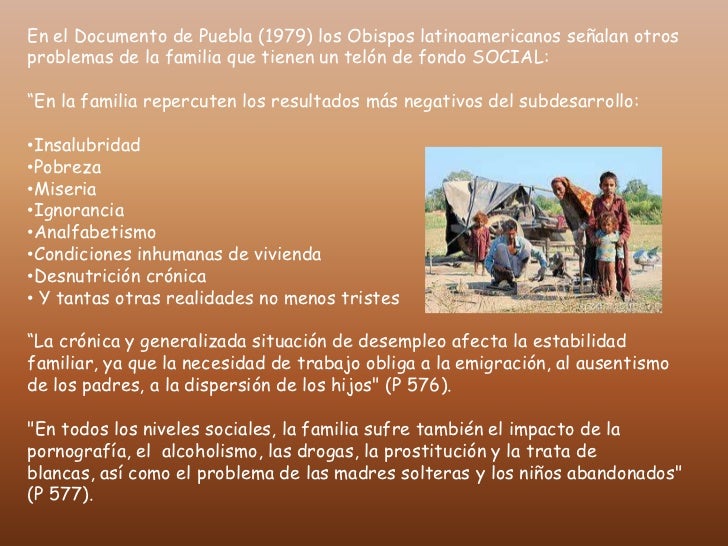 En el Documento de Puebla (1979) los Obispos latinoamericanos señalan otros problemas de la familia que tienen un telón de fondo SOCIAL:

“En la familia repercuten los resultados más negativos del subdesarrollo:

•Insalubridad
•Pobreza
•Miseria
•Ignorancia
•Analfabetismo
•Condiciones inhumanas de vivienda
•Desnutrición crónica
• Y tantas otras realidades no menos tristes

“La crónica y generalizada situación de desempleo afecta la estabilidad familiar, ya que la necesidad de trabajo obliga a la emigración, al ausentismo de los padres, a la dispersión de los hijos" (P 576).

"En todos los niveles sociales, la familia sufre también el impacto de la pornografía, el alcoholismo, las drogas, la prostitución y la trata de blancas, así como el problema de las madres solteras y los niños abandonados" (P 577).